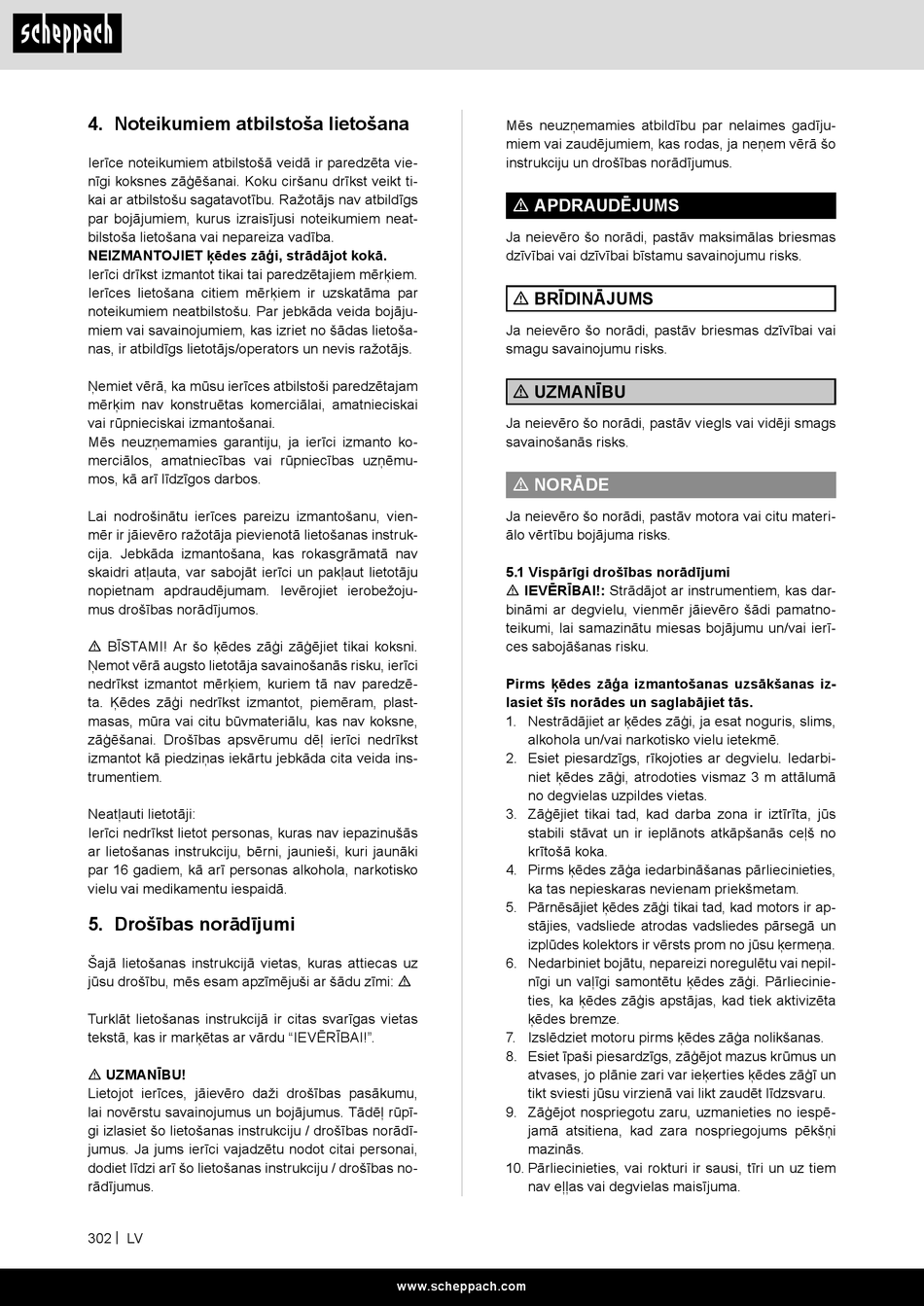 scheppach

4. Noteikumiem atbilstoša lietošana

Ierīce noteikumiem atbilstošā veidā ir paredzēta vienīgi koksnes zāģēšanai. Koku ciršanu drīkst veikt tikai ar atbilstošu sagatavotību. Ražotājs nav atbildīgs par bojājumiem, kurus izraisījusi noteikumiem neatbilstoša lietošana vai nepareiza vadība.
NEIZMANTOJIET ķēdes zāģi, strādājot kokā.
Ierīci drīkst izmantot tikai tai paredzētajiem mērķiem. Ierīces lietošana citiem mērķiem ir uzskatāma par noteikumiem neatbilstošu. Par jebkāda veida bojājumiem vai savainojumiem, kas izriet no šādas lietošanas, ir atbildīgs lietotājs/operators un nevis ražotājs.

Ņemiet vērā, ka mūsu ierīces atbilstoši paredzētajam mērķim nav konstruētas komerciālai, amatnieciskai vai rūpnieciskai izmantošanai.
Mēs neuzņemamies garantiju, ja ierīci izmanto komerciālos, amatniecības vai rūpniecības uzņēmumos, kā arī līdzīgos darbos.

Lai nodrošinātu ierīces pareizu izmantošanu, vienmēr ir jāievēro ražotāja pievienotā lietošanas instrukcija. Jebkāda izmantošana, kas rokasgrāmatā nav skaidri atļauta, var sabojāt ierīci un pakļaut lietotāju nopietnam apdraudējumam. Ievērojiet ierobežojumus drošības norādījumos.

⚠ BĪSTAMI! Ar šo ķēdes zāģi zāģējiet tikai koksni. Ņemot vērā augsto lietotāja savainošanās risku, ierīci nedrīkst izmantot mērķiem, kuriem tā nav paredzēta. Ķēdes zāģi nedrīkst izmantot, piemēram, plastmasas, mūra vai citu būvmateriālu, kas nav koksne, zāģēšanai. Drošības apsvērumu dēļ ierīci nedrīkst izmantot kā piedziņas iekārtu jebkāda cita veida instrumentiem.

Neatļauti lietotāji:
Ierīci nedrīkst lietot personas, kuras nav iepazinušās ar lietošanas instrukciju, bērni, jaunieši, kuri jaunāki par 16 gadiem, kā arī personas alkohola, narkotisko vielu vai medikamentu iespaidā.

5. Drošības norādījumi

Šajā lietošanas instrukcijā vietas, kuras attiecas uz jūsu drošību, mēs esam apzīmējuši ar šādu zīmi: ⚠

Turklāt lietošanas instrukcijā ir citas svarīgas vietas tekstā, kas ir marķētas ar vārdu “IEVĒRĪBAI!”.

⚠ UZMANĪBU!
Lietojot ierīces, jāievēro daži drošības pasākumu, lai novērstu savainojumus un bojājumus. Tādēļ rūpīgi izlasiet šo lietošanas instrukciju / drošības norādījumus. Ja jums ierīci vajadzētu nodot citai personai, dodiet līdzi arī šo lietošanas instrukciju / drošības norādījumus.

Mēs neuzņemamies atbildību par nelaimes gadījumiem vai zaudējumiem, kas rodas, ja neņem vērā šo instrukciju un drošības norādījumus.

⚠ APDRAUDĒJUMS
Ja neievēro šo norādi, pastāv maksimālas briesmas dzīvībai vai dzīvībai bīstamu savainojumu risks.

⚠ BRĪDINĀJUMS
Ja neievēro šo norādi, pastāv briesmas dzīvībai vai smagu savainojumu risks.

⚠ UZMANĪBU
Ja neievēro šo norādi, pastāv viegls vai vidēji smags savainošanās risks.

⚠ NORĀDE
Ja neievēro šo norādi, pastāv motora vai citu materiālo vērtību bojājuma risks.

5.1 Vispārīgi drošības norādījumi
⚠ IEVĒRĪBAI!: Strādājot ar instrumentiem, kas darbināmi ar degvielu, vienmēr jāievēro šādi pamatnoteikumi, lai samazinātu miesas bojājumu un/vai ierīces sabojāšanas risku.

Pirms ķēdes zāģa izmantošanas uzsākšanas izlasiet šīs norādes un saglabājiet tās.
1. Nestrādājiet ar ķēdes zāģi, ja esat noguris, slims, alkohola un/vai narkotisko vielu ietekmē.
2. Esiet piesardzīgs, rīkojoties ar degvielu. Iedarbiniet ķēdes zāģi, atrodoties vismaz 3 m attālumā no degvielas uzpildes vietas.
3. Zāģējiet tikai tad, kad darba zona ir iztīrīta, jūs stabili stāvat un ir ieplānots atkāpšanās ceļš no krītošā koka.
4. Pirms ķēdes zāģa iedarbināšanas pārliecinieties, ka tas nepieskaras nevienam priekšmetam.
5. Pārnēsājiet ķēdes zāģi tikai tad, kad motors ir apstājies, vadsliede atrodas vadsliedes pārsegā un izplūdes kolektors ir vērsts prom no jūsu ķermeņa.
6. Nedarbiniet bojātu, nepareizi noregulētu vai nepilnīgi un vaļīgi samontētu ķēdes zāģi. Pārliecinieties, ka ķēdes zāģis apstājas, kad tiek aktivizēta ķēdes bremze.
7. Izslēdziet motoru pirms ķēdes zāģa nolikšanas.
8. Esiet īpaši piesardzīgs, zāģējot mazus krūmus un atvases, jo plānie zari var ieķerties ķēdes zāģī un tikt sviesti jūsu virzienā vai likt zaudēt līdzsvaru.
9. Zāģējot nospriegotu zaru, uzmanieties no iespējamā atsitiena, kad zara nospriegojums pēkšņi mazinās.
10. Pārliecinieties, vai rokturi ir sausi, tīri un uz tiem nav eļļas vai degvielas maisījuma.

302 | LV

www.scheppach.com